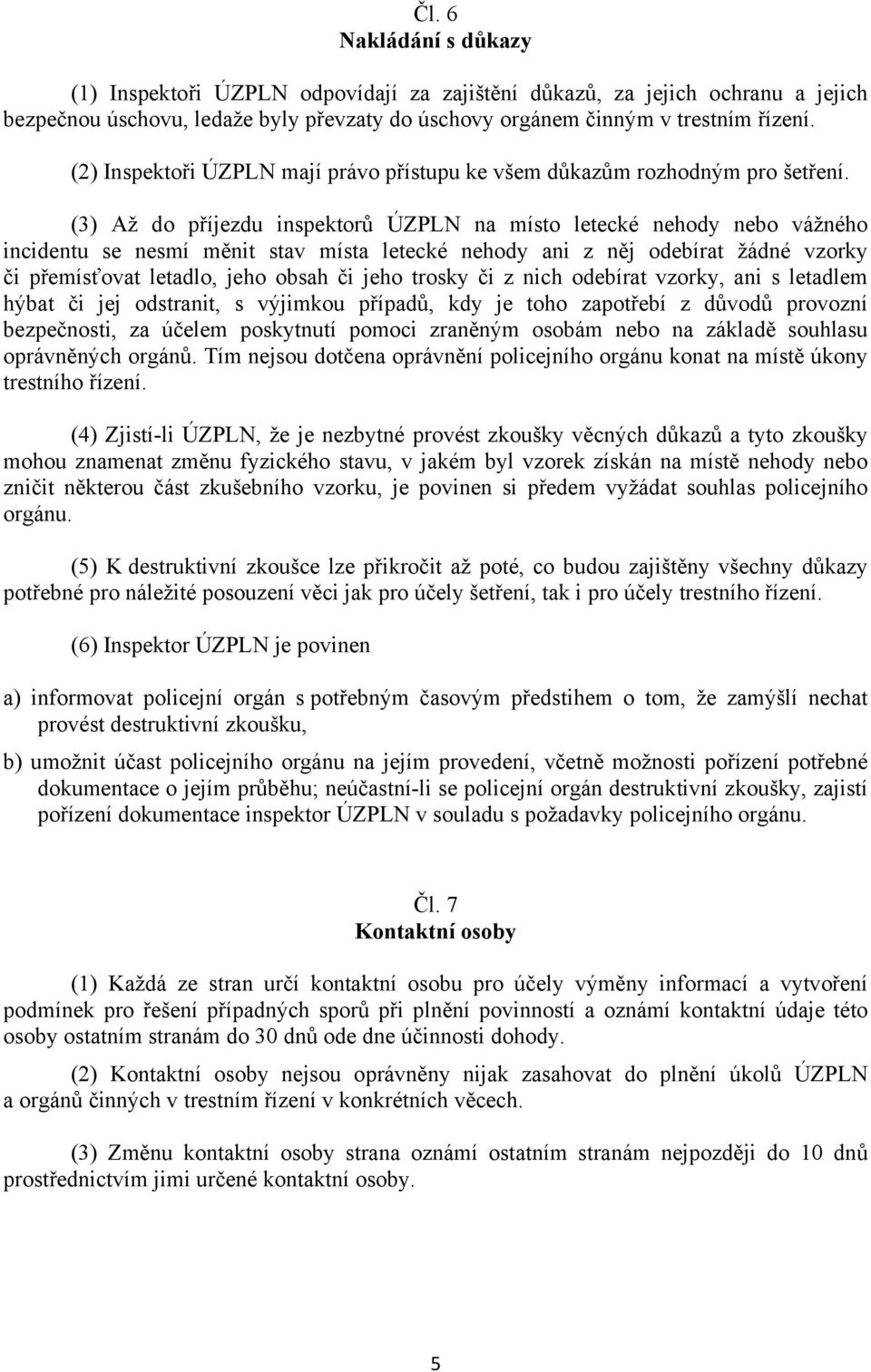 Čl. 6
Nakládání s důkazy

(1) Inspektoři ÚZPLN odpovídají za zajištění důkazů, za jejich ochranu a jejich bezpečnou úschovu, ledaže byly převzaty do úschovy orgánem činným v trestním řízení.

(2) Inspektoři ÚZPLN mají právo přístupu ke všem důkazům rozhodným pro šetření.

(3) Až do příjezdu inspektorů ÚZPLN na místo letecké nehody nebo vážného incidentu se nesmí měnit stav místa letecké nehody ani z něj odebírat žádné vzorky či přemísťovat letadlo, jeho obsah či jeho trosky či z nich odebírat vzorky, ani s letadlem hýbat či jej odstranit, s výjimkou případů, kdy je toho zapotřebí z důvodů provozní bezpečnosti, za účelem poskytnutí pomoci zraněným osobám nebo na základě souhlasu oprávněných orgánů. Tím nejsou dotčena oprávnění policejního orgánu konat na místě úkony trestního řízení.

(4) Zjistí-li ÚZPLN, že je nezbytné provést zkoušky věcných důkazů a tyto zkoušky mohou znamenat změnu fyzického stavu, v jakém byl vzorek získán na místě nehody nebo zničit některou část zkušebního vzorku, je povinen si předem vyžádat souhlas policejního orgánu.

(5) K destruktivní zkoušce lze přikročit až poté, co budou zajištěny všechny důkazy potřebné pro náležité posouzení věci jak pro účely šetření, tak i pro účely trestního řízení.

(6) Inspektor ÚZPLN je povinen

a) informovat policejní orgán s potřebným časovým předstihem o tom, že zamýšlí nechat provést destruktivní zkoušku,

b) umožnit účast policejního orgánu na jejím provedení, včetně možnosti pořízení potřebné dokumentace o jejím průběhu; neúčastní-li se policejní orgán destruktivní zkoušky, zajistí pořízení dokumentace inspektor ÚZPLN v souladu s požadavky policejního orgánu.

Čl. 7
Kontaktní osoby

(1) Každá ze stran určí kontaktní osobu pro účely výměny informací a vytvoření podmínek pro řešení případných sporů při plnění povinností a oznámí kontaktní údaje této osoby ostatním stranám do 30 dnů ode dne účinnosti dohody.

(2) Kontaktní osoby nejsou oprávněny nijak zasahovat do plnění úkolů ÚZPLN a orgánů činných v trestním řízení v konkrétních věcech.

(3) Změnu kontaktní osoby strana oznámí ostatním stranám nejpozději do 10 dnů prostřednictvím jimi určené kontaktní osoby.

5